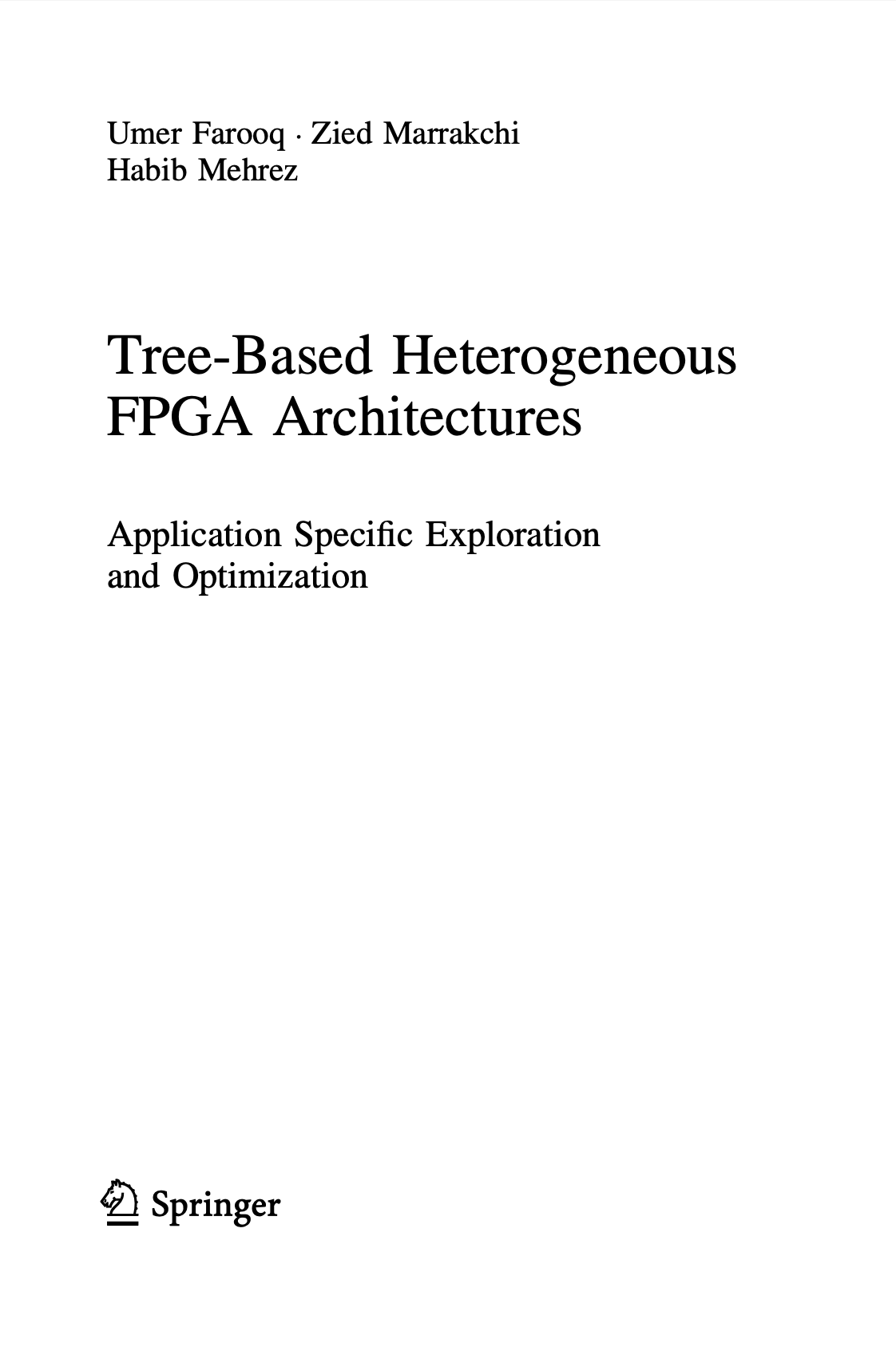 Umer Farooq · Zied Marrakchi
Habib Mehrez

Tree-Based Heterogeneous FPGA Architectures

Application Specific Exploration and Optimization

Springer